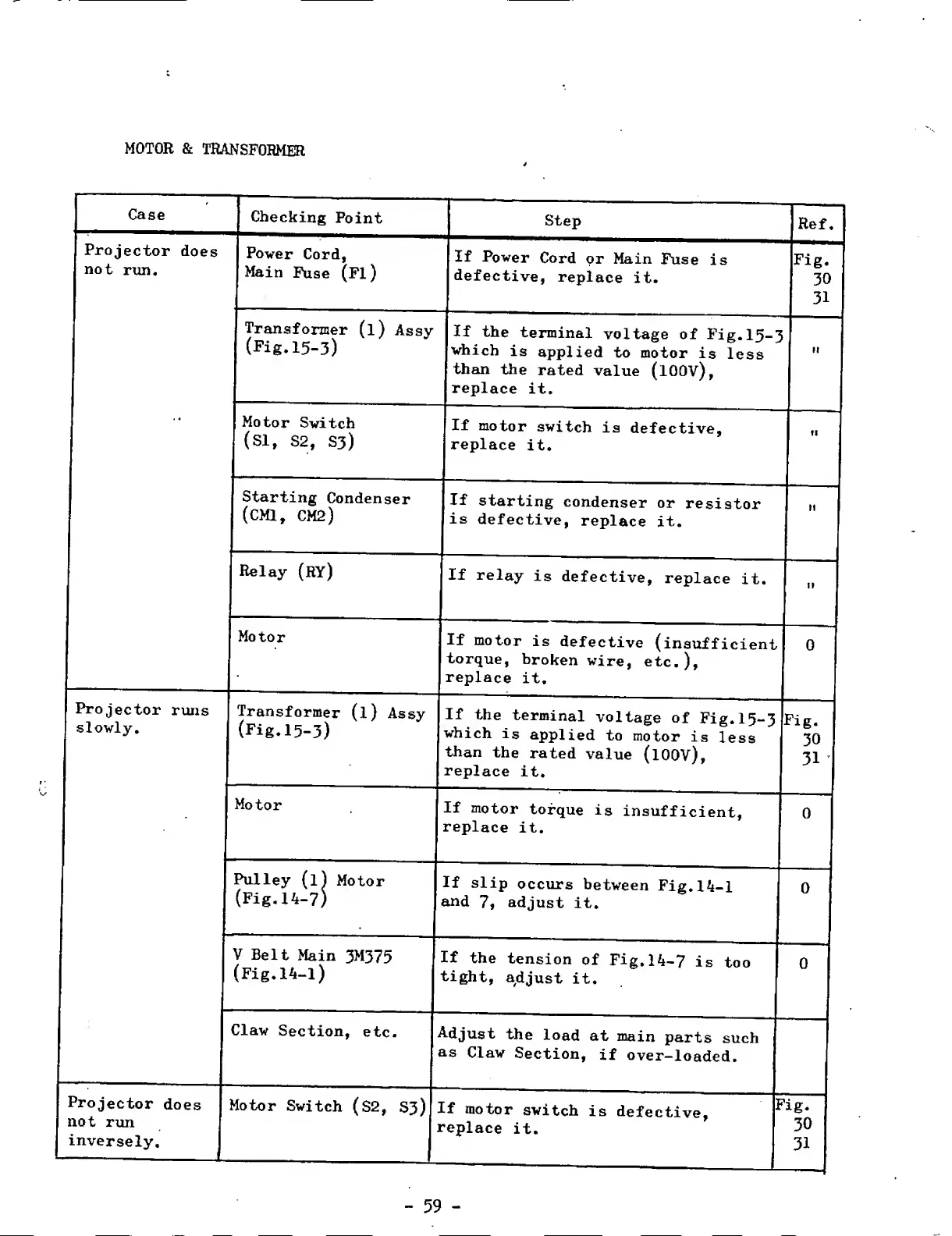 MOTOR & TRANSFORMER

| Case | Checking Point | Step | Ref. |
|---|---|---|---|
| Projector does not run. | Power Cord, Main Fuse (F1) | If Power Cord or Main Fuse is defective, replace it. | Fig. 30 31 |
| | Transformer (1) Assy (Fig.15-3) | If the terminal voltage of Fig.15-3 which is applied to motor is less than the rated value (100V), replace it. | " |
| | Motor Switch (S1, S2, S3) | If motor switch is defective, replace it. | " |
| | Starting Condenser (CM1, CM2) | If starting condenser or resistor is defective, replace it. | " |
| | Relay (RY) | If relay is defective, replace it. | " |
| | Motor | If motor is defective (insufficient torque, broken wire, etc.), replace it. | 0 |
| Projector runs slowly. | Transformer (1) Assy (Fig.15-3) | If the terminal voltage of Fig.15-3 which is applied to motor is less than the rated value (100V), replace it. | Fig. 30 31 |
| | Motor | If motor torque is insufficient, replace it. | 0 |
| | Pulley (1) Motor (Fig.14-7) | If slip occurs between Fig.14-1 and 7, adjust it. | 0 |
| | V Belt Main 3M375 (Fig.14-1) | If the tension of Fig.14-7 is too tight, adjust it. | 0 |
| | Claw Section, etc. | Adjust the load at main parts such as Claw Section, if over-loaded. | |
| Projector does not run inversely. | Motor Switch (S2, S3) | If motor switch is defective, replace it. | Fig. 30 31 |

- 59 -